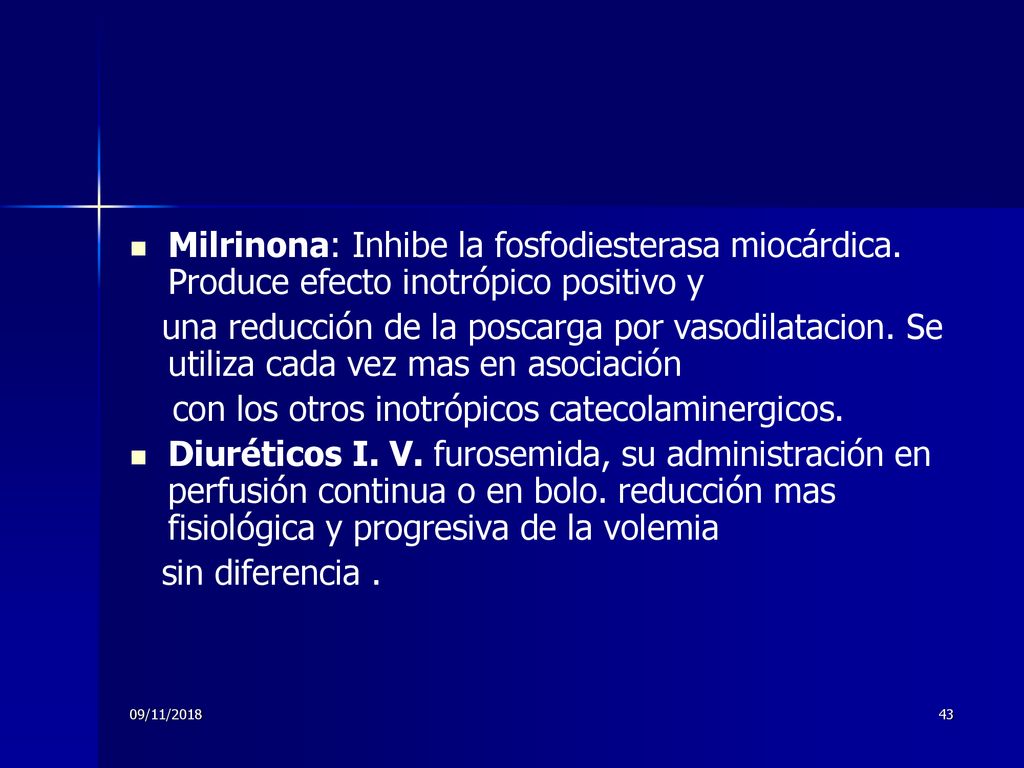 Milrinona: Inhibe la fosfodiesterasa miocárdica. Produce efecto inotrópico positivo y

una reducción de la poscarga por vasodilatacion. Se utiliza cada vez mas en asociación

con los otros inotrópicos catecolaminergicos.

Diuréticos I. V. furosemida, su administración en perfusión continua o en bolo. reducción mas fisiológica y progresiva de la volemia

sin diferencia .

09/11/2018

43